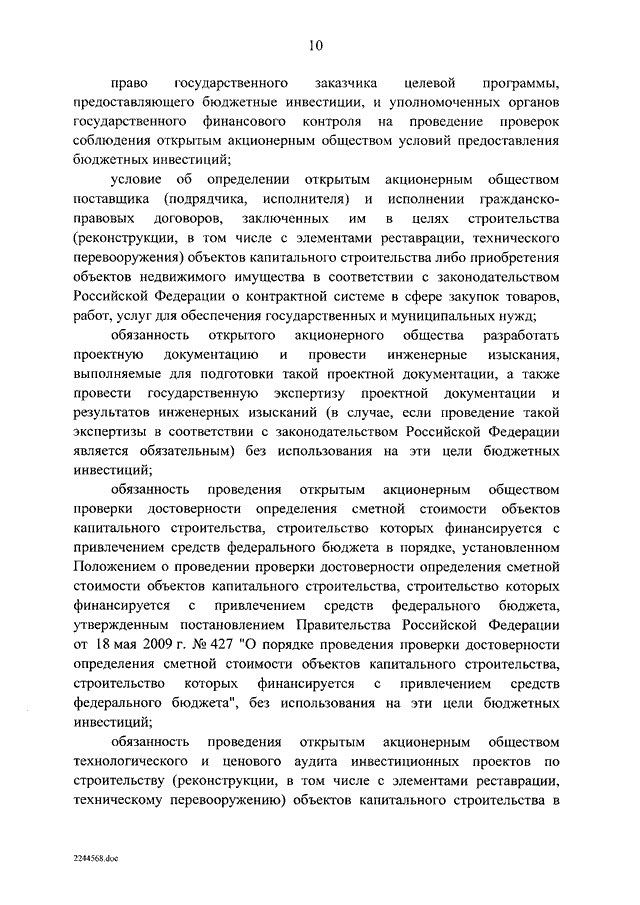 10

право государственного заказчика целевой программы, предоставляющего бюджетные инвестиции, и уполномоченных органов государственного финансового контроля на проведение проверок соблюдения открытым акционерным обществом условий предоставления бюджетных инвестиций;

условие об определении открытым акционерным обществом поставщика (подрядчика, исполнителя) и исполнении гражданско-правовых договоров, заключенных им в целях строительства (реконструкции, в том числе с элементами реставрации, технического перевооружения) объектов капитального строительства либо приобретения объектов недвижимого имущества в соответствии с законодательством Российской Федерации о контрактной системе в сфере закупок товаров, работ, услуг для обеспечения государственных и муниципальных нужд;

обязанность открытого акционерного общества разработать проектную документацию и провести инженерные изыскания, выполняемые для подготовки такой проектной документации, а также провести государственную экспертизу проектной документации и результатов инженерных изысканий (в случае, если проведение такой экспертизы в соответствии с законодательством Российской Федерации является обязательным) без использования на эти цели бюджетных инвестиций;

обязанность проведения открытым акционерным обществом проверки достоверности определения сметной стоимости объектов капитального строительства, строительство которых финансируется с привлечением средств федерального бюджета в порядке, установленном Положением о проведении проверки достоверности определения сметной стоимости объектов капитального строительства, строительство которых финансируется с привлечением средств федерального бюджета, утвержденным постановлением Правительства Российской Федерации от 18 мая 2009 г. № 427 "О порядке проведения проверки достоверности определения сметной стоимости объектов капитального строительства, строительство которых финансируется с привлечением средств федерального бюджета", без использования на эти цели бюджетных инвестиций;

обязанность проведения открытым акционерным обществом технологического и ценового аудита инвестиционных проектов по строительству (реконструкции, в том числе с элементами реставрации, техническому перевооружению) объектов капитального строительства в

2244568.doc